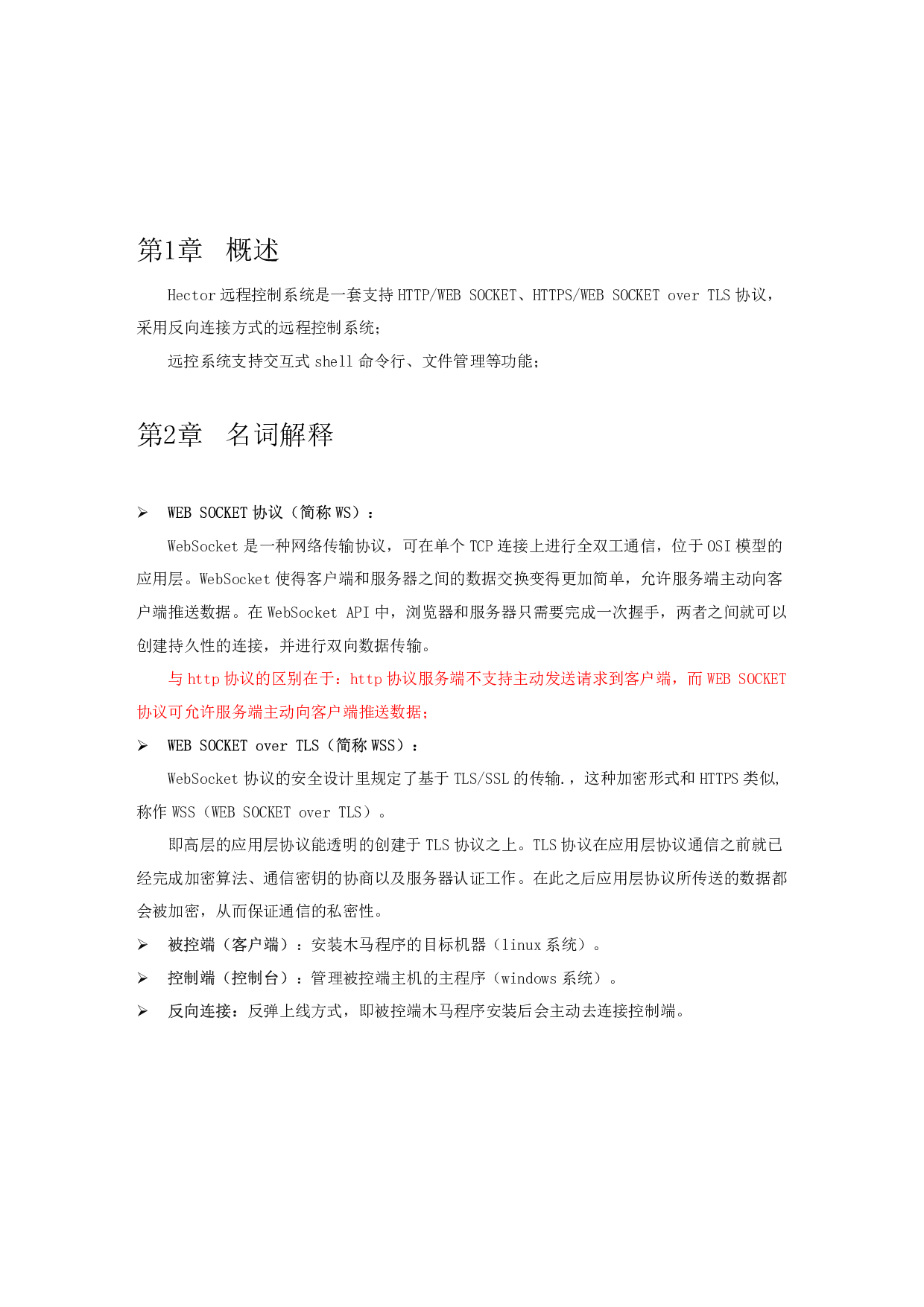 第1章　概述

Hector 远程控制系统是一套支持 HTTP/WEB SOCKET、HTTPS/WEB SOCKET over TLS 协议，采用反向连接方式的远程控制系统；

远控系统支持交互式 shell 命令行、文件管理等功能；

第2章　名词解释

➢ WEB SOCKET 协议（简称 WS）：

WebSocket 是一种网络传输协议，可在单个 TCP 连接上进行全双工通信，位于 OSI 模型的应用层。WebSocket 使得客户端和服务器之间的数据交换变得更加简单，允许服务端主动向客户端推送数据。在 WebSocket API 中，浏览器和服务器只需要完成一次握手，两者之间就可以创建持久性的连接，并进行双向数据传输。

与 http 协议的区别在于：http 协议服务端不支持主动发送请求到客户端，而 WEB SOCKET 协议可允许服务端主动向客户端推送数据；

➢ WEB SOCKET over TLS（简称 WSS）：

WebSocket 协议的安全设计里规定了基于 TLS/SSL 的传输.，这种加密形式和 HTTPS 类似，称作 WSS（WEB SOCKET over TLS）。

即高层的应用层协议能透明的创建于 TLS 协议之上。TLS 协议在应用层协议通信之前就已经完成加密算法、通信密钥的协商以及服务器认证工作。在此之后应用层协议所传送的数据都会被加密，从而保证通信的私密性。

➢ 被控端（客户端）：安装木马程序的目标机器（linux 系统）。

➢ 控制端（控制台）：管理被控端主机的主程序（windows 系统）。

➢ 反向连接：反弹上线方式，即被控端木马程序安装后会主动去连接控制端。